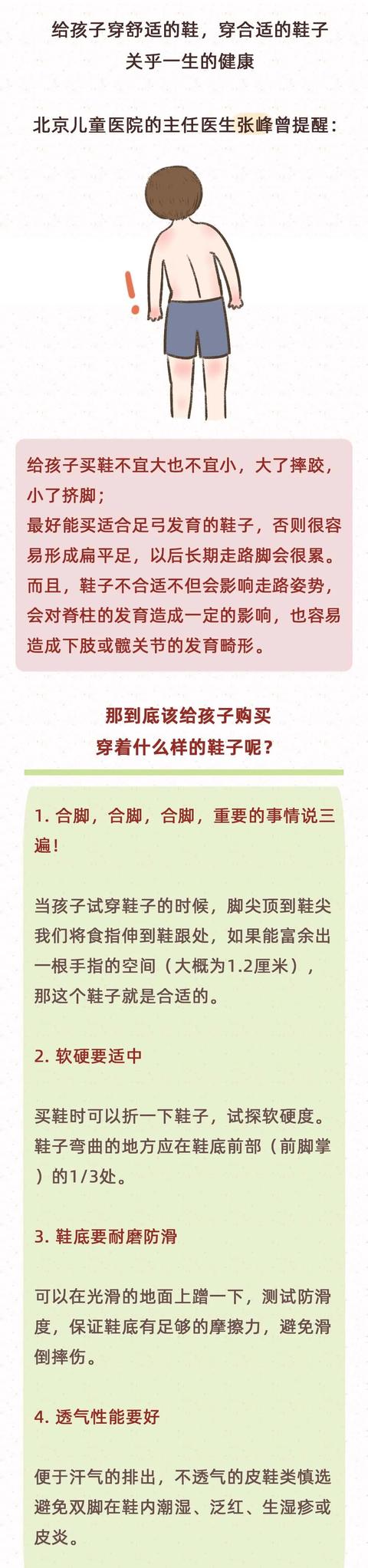 给孩子穿舒适的鞋，穿合适的鞋子
关乎一生的健康

北京儿童医院的主任医生张峰曾提醒：

!

给孩子买鞋不宜大也不宜小，大了摔跤，小了挤脚；
最好能买适合足弓发育的鞋子，否则很容易形成扁平足，以后长期走路脚会很累。
而且，鞋子不合适不但会影响走路姿势，会对脊柱的发育造成一定的影响，也容易造成下肢或髋关节的发育畸形。

那到底该给孩子购买
穿着什么样的鞋子呢？

1. 合脚，合脚，合脚，重要的事情说三遍！

当孩子试穿鞋子的时候，脚尖顶到鞋尖我们将食指伸到鞋跟处，如果能富余出一根手指的空间（大概为1.2厘米），那这个鞋子就是合适的。

2. 软硬要适中

买鞋时可以折一下鞋子，试探软硬度。鞋子弯曲的地方应在鞋底前部（前脚掌）的1/3处。

3. 鞋底要耐磨防滑

可以在光滑的地面上蹭一下，测试防滑度，保证鞋底有足够的摩擦力，避免滑倒摔伤。

4. 透气性能要好

便于汗气的排出，不透气的皮鞋类慎选避免双脚在鞋内潮湿、泛红、生湿疹或皮炎。